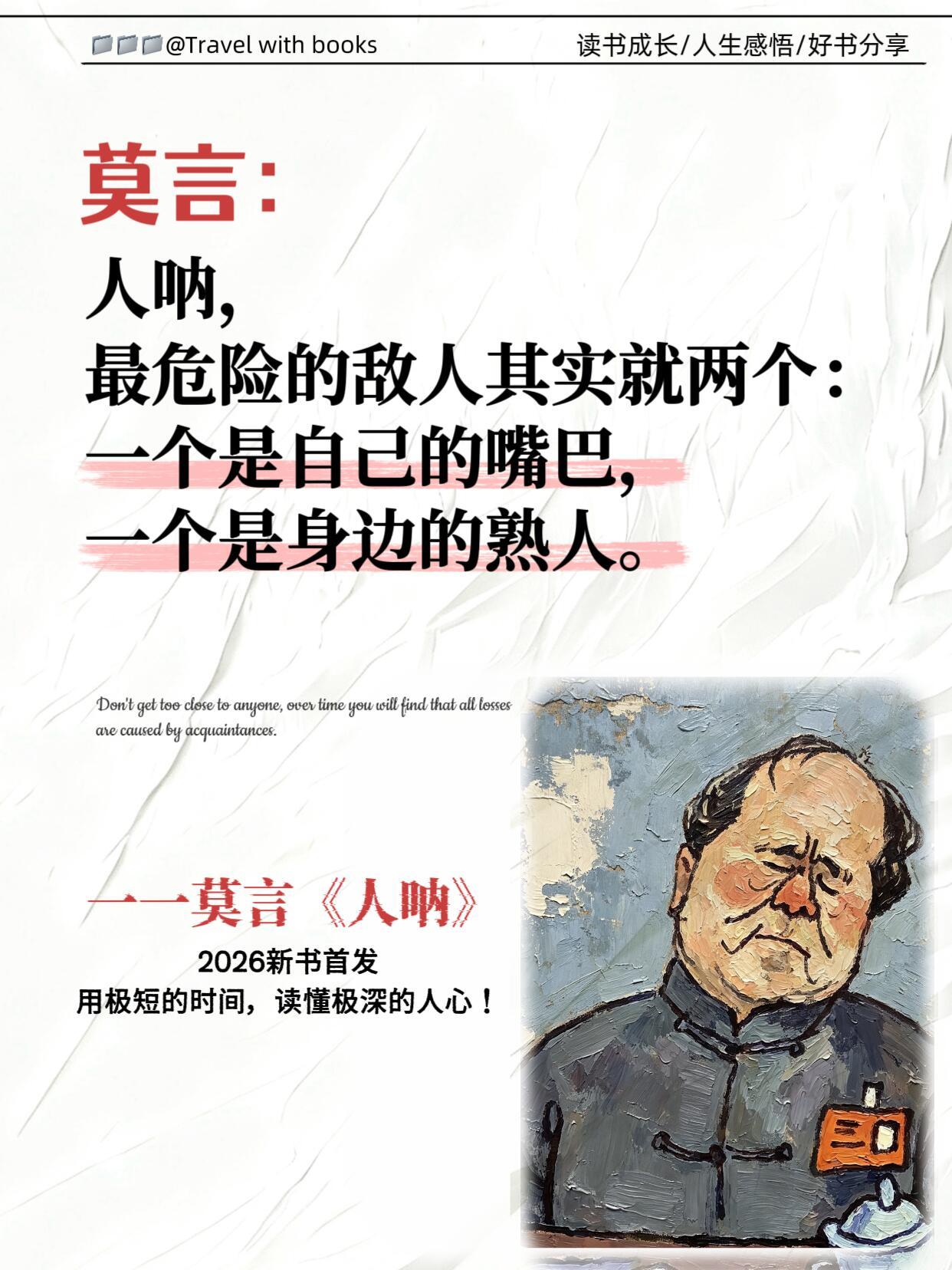 @Travel with books

读书成长/人生感悟/好书分享

莫言:

人呐,
最危险的敌人其实就两个:
一个是自己的嘴巴,
一个是身边的熟人。

Don't get too close to anyone, over time you will find that all losses are caused by acquaintances.

——莫言《人呐》

2026新书首发
用极短的时间，读懂极深的人心！